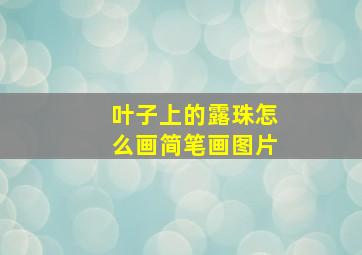 叶子上的露珠怎么画简笔画图片